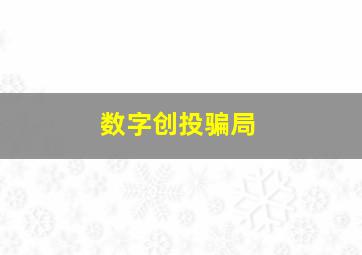 数字创投骗局